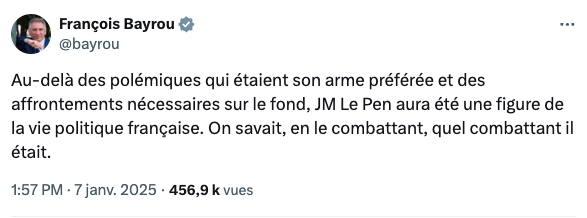 François Bayrou
@bayrou

...

Au-delà des polémiques qui étaient son arme préférée et des affrontements nécessaires sur le fond, JM Le Pen aura été une figure de la vie politique française. On savait, en le combattant, quel combattant il était.

1:57 PM · 7 janv. 2025 · 456,9 k vues